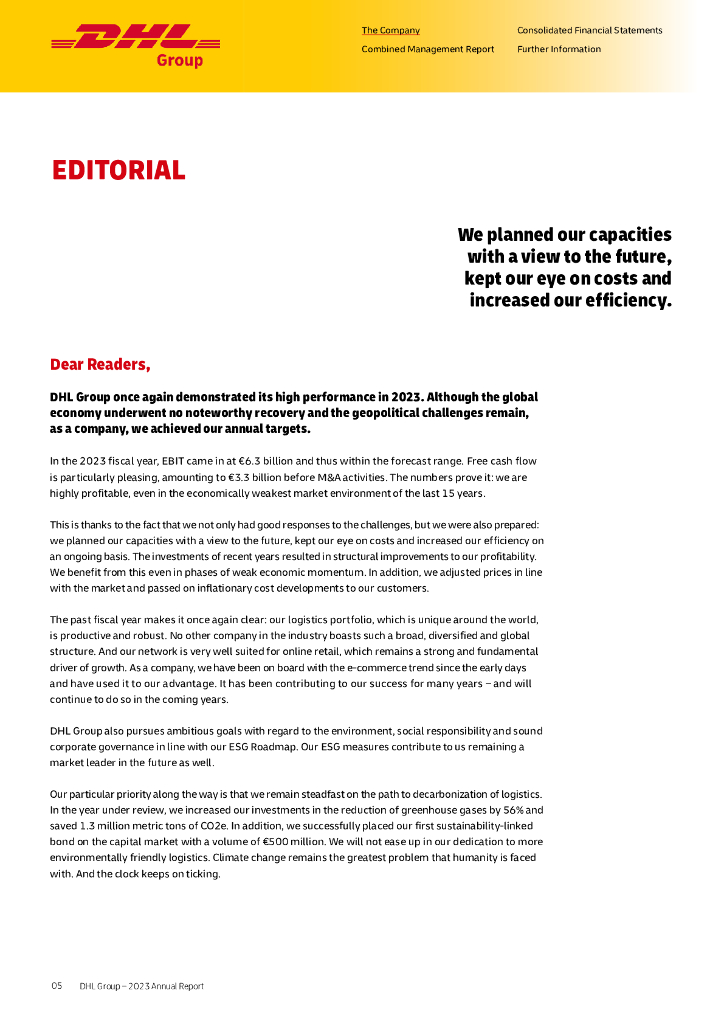 DHL Group

The Company
Combined Management Report
Consolidated Financial Statements
Further Information

EDITORIAL

We planned our capacities with a view to the future, kept our eye on costs and increased our efficiency.

Dear Readers,

DHL Group once again demonstrated its high performance in 2023. Although the global economy underwent no noteworthy recovery and the geopolitical challenges remain, as a company, we achieved our annual targets.

In the 2023 fiscal year, EBIT came in at €6.3 billion and thus within the forecast range. Free cash flow is particularly pleasing, amounting to €3.3 billion before M&A activities. The numbers prove it: we are highly profitable, even in the economically weakest market environment of the last 15 years.

This is thanks to the fact that we not only had good responses to the challenges, but we were also prepared: we planned our capacities with a view to the future, kept our eye on costs and increased our efficiency on an ongoing basis. The investments of recent years resulted in structural improvements to our profitability. We benefit from this even in phases of weak economic momentum. In addition, we adjusted prices in line with the market and passed on inflationary cost developments to our customers.

The past fiscal year makes it once again clear: our logistics portfolio, which is unique around the world, is productive and robust. No other company in the industry boasts such a broad, diversified and global structure. And our network is very well suited for online retail, which remains a strong and fundamental driver of growth. As a company, we have been on board with the e-commerce trend since the early days and have used it to our advantage. It has been contributing to our success for many years – and will continue to do so in the coming years.

DHL Group also pursues ambitious goals with regard to the environment, social responsibility and sound corporate governance in line with our ESG Roadmap. Our ESG measures contribute to us remaining a market leader in the future as well.

Our particular priority along the way is that we remain steadfast on the path to decarbonization of logistics. In the year under review, we increased our investments in the reduction of greenhouse gases by 56% and saved 1.3 million metric tons of CO2e. In addition, we successfully placed our first sustainability-linked bond on the capital market with a volume of €500 million. We will not ease up in our dedication to more environmentally friendly logistics. Climate change remains the greatest problem that humanity is faced with. And the clock keeps on ticking.

05 DHL Group – 2023 Annual Report